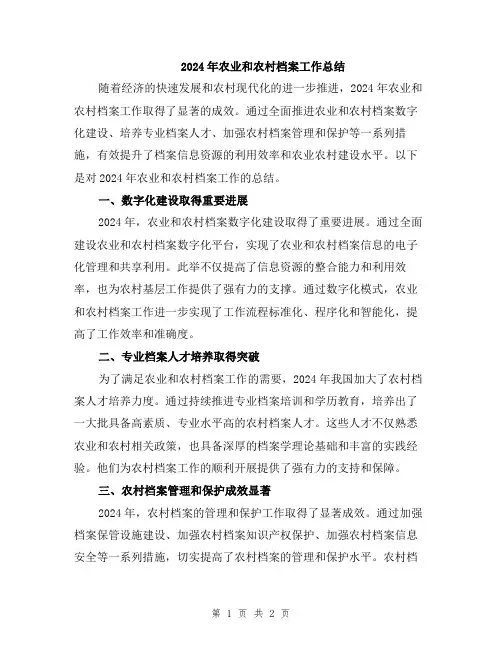 2024年农业和农村档案工作总结

随着经济的快速发展和农村现代化的进一步推进，2024年农业和农村档案工作取得了显著的成效。通过全面推进农业和农村档案数字化建设、培养专业档案人才、加强农村档案管理和保护等一系列措施，有效提升了档案信息资源的利用效率和农业农村建设水平。以下是对2024年农业和农村档案工作的总结。

一、数字化建设取得重要进展

2024年，农业和农村档案数字化建设取得了重要进展。通过全面建设农业和农村档案数字化平台，实现了农业和农村档案信息的电子化管理和共享利用。此举不仅提高了信息资源的整合能力和利用效率，也为农村基层工作提供了强有力的支撑。通过数字化模式，农业和农村档案工作进一步实现了工作流程标准化、程序化和智能化，提高了工作效率和准确度。

二、专业档案人才培养取得突破

为了满足农业和农村档案工作的需要，2024年我国加大了农村档案人才培养力度。通过持续推进专业档案培训和学历教育，培养出了一大批具备高素质、专业水平高的农村档案人才。这些人才不仅熟悉农业和农村相关政策，也具备深厚的档案学理论基础和丰富的实践经验。他们为农村档案工作的顺利开展提供了强有力的支持和保障。

三、农村档案管理和保护成效显著

2024年，农村档案的管理和保护工作取得了显著成效。通过加强档案保管设施建设、加强农村档案知识产权保护、加强农村档案信息安全等一系列措施，切实提高了农村档案的管理和保护水平。农村档

第 1 页 共 2 页